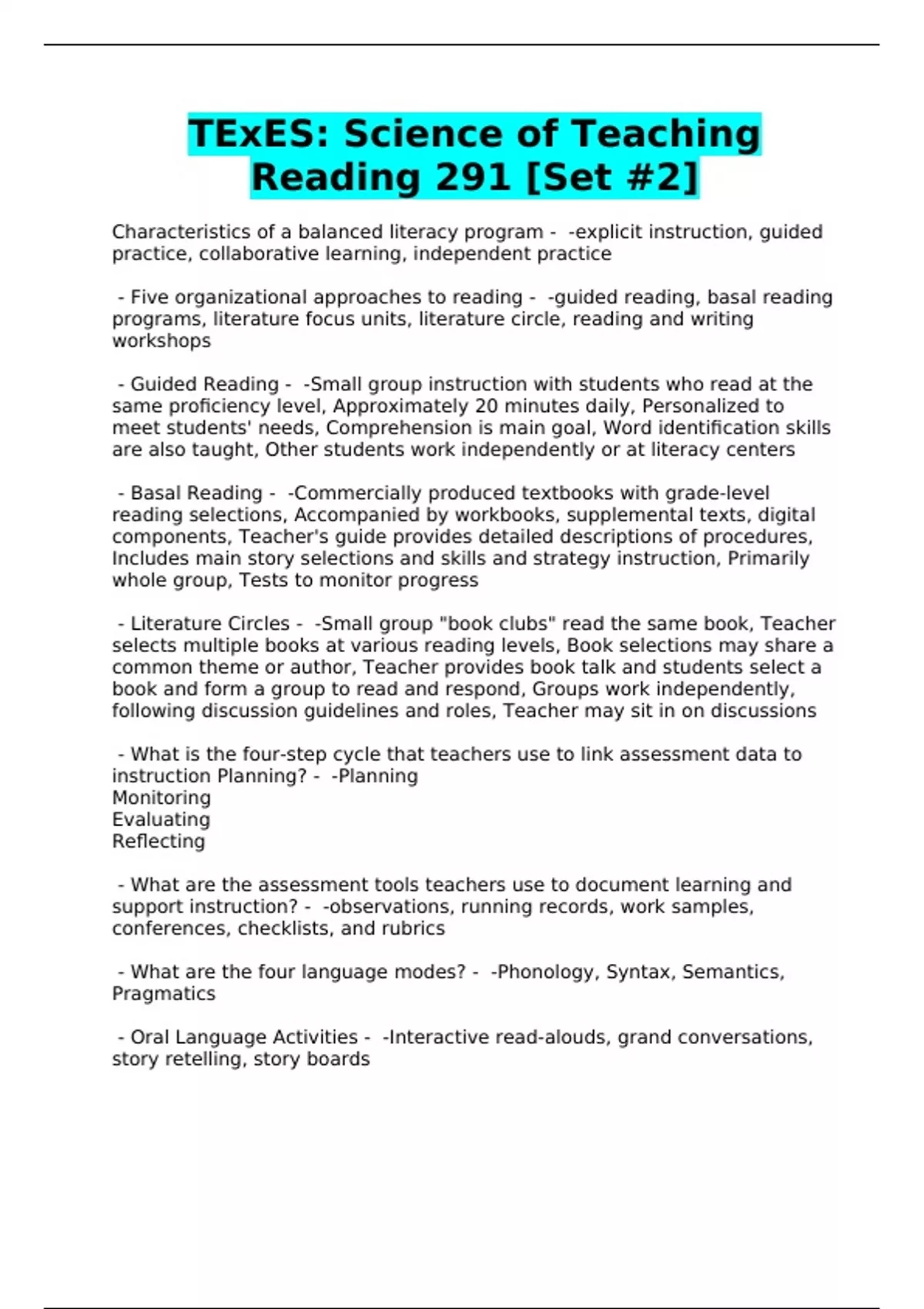 TExES: Science of Teaching Reading 291 [Set #2]

Characteristics of a balanced literacy program - -explicit instruction, guided practice, collaborative learning, independent practice

- Five organizational approaches to reading - -guided reading, basal reading programs, literature focus units, literature circle, reading and writing workshops

- Guided Reading - -Small group instruction with students who read at the same proficiency level, Approximately 20 minutes daily, Personalized to meet students' needs, Comprehension is main goal, Word identification skills are also taught, Other students work independently or at literacy centers

- Basal Reading - -Commercially produced textbooks with grade-level reading selections, Accompanied by workbooks, supplemental texts, digital components, Teacher's guide provides detailed descriptions of procedures, Includes main story selections and skills and strategy instruction, Primarily whole group, Tests to monitor progress

- Literature Circles - -Small group "book clubs" read the same book, Teacher selects multiple books at various reading levels, Book selections may share a common theme or author, Teacher provides book talk and students select a book and form a group to read and respond, Groups work independently, following discussion guidelines and roles, Teacher may sit in on discussions

- What is the four-step cycle that teachers use to link assessment data to instruction Planning? - -Planning
Monitoring
Evaluating
Reflecting

- What are the assessment tools teachers use to document learning and support instruction? - -observations, running records, work samples, conferences, checklists, and rubrics

- What are the four language modes? - -Phonology, Syntax, Semantics, Pragmatics

- Oral Language Activities - -Interactive read-alouds, grand conversations, story retelling, story boards